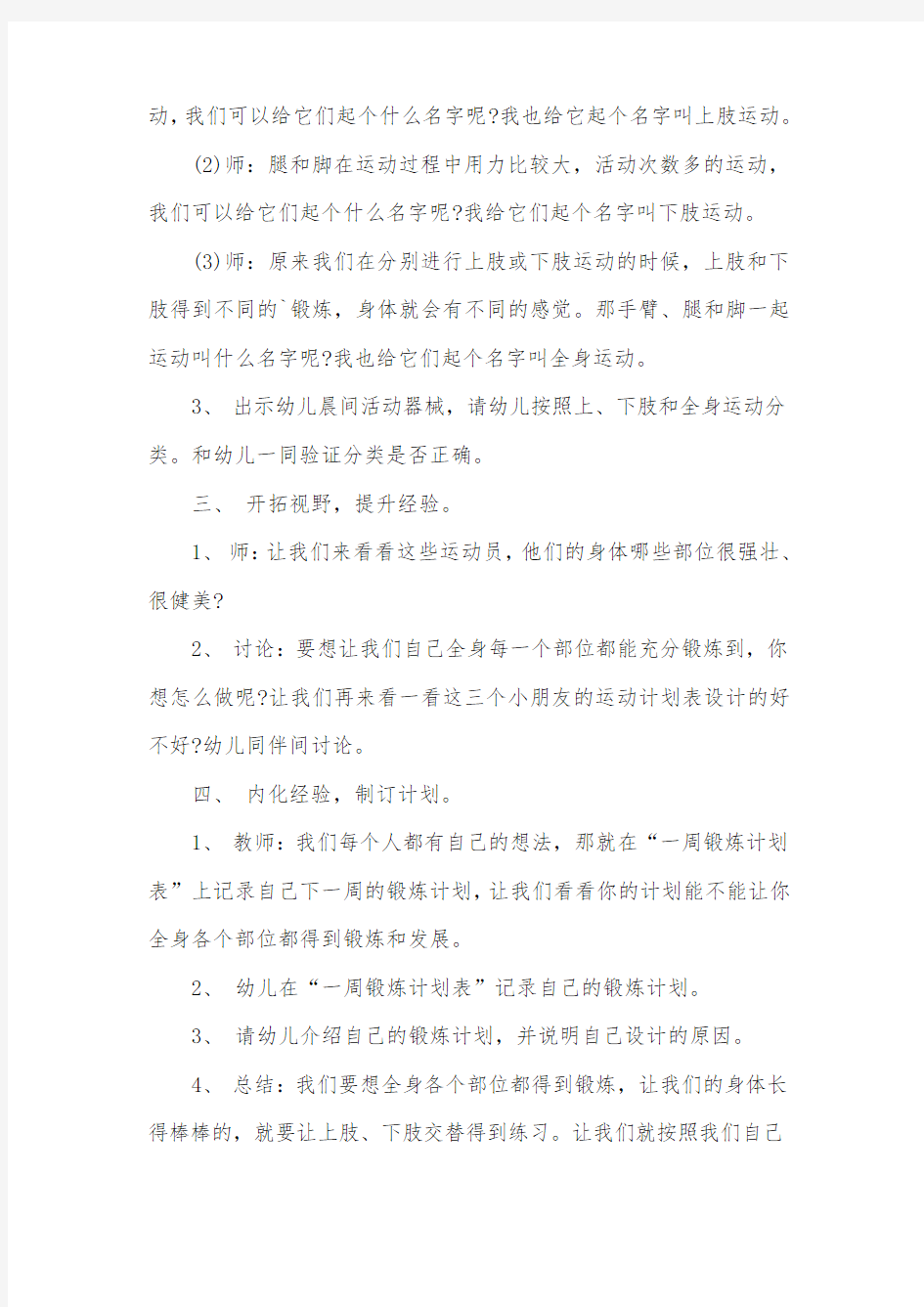 动，我们可以给它们起个什么名字呢?我也给它起个名字叫上肢运动。

(2)师：腿和脚在运动过程中用力比较大，活动次数多的运动，我们可以给它们起个什么名字呢?我给它们起个名字叫下肢运动。

(3)师：原来我们在分别进行上肢或下肢运动的时候，上肢和下肢得到不同的`锻炼，身体就会有不同的感觉。那手臂、腿和脚一起运动叫什么名字呢?我也给它们起个名字叫全身运动。

3、 出示幼儿晨间活动器械，请幼儿按照上、下肢和全身运动分类。和幼儿一同验证分类是否正确。

三、 开拓视野，提升经验。

1、 师：让我们来看看这些运动员，他们的身体哪些部位很强壮、很健美?

2、 讨论：要想让我们自己全身每一个部位都能充分锻炼到，你想怎么做呢?让我们再来看一看这三个小朋友的运动计划表设计的好不好?幼儿同伴间讨论。

四、 内化经验，制订计划。

1、 教师：我们每个人都有自己的想法，那就在“一周锻炼计划表”上记录自己下一周的锻炼计划，让我们看看你的计划能不能让你全身各个部位都得到锻炼和发展。

2、 幼儿在“一周锻炼计划表”记录自己的锻炼计划。

3、 请幼儿介绍自己的锻炼计划，并说明自己设计的原因。

4、 总结：我们要想全身各个部位都得到锻炼，让我们的身体长得棒棒的，就要让上肢、下肢交替得到练习。让我们就按照我们自己